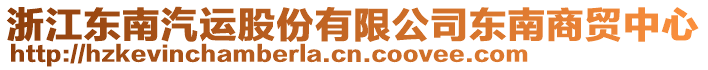 浙江东南汽运股份有限公司东南商贸中心
http://hzkevinchamberla.cn.coovee.com